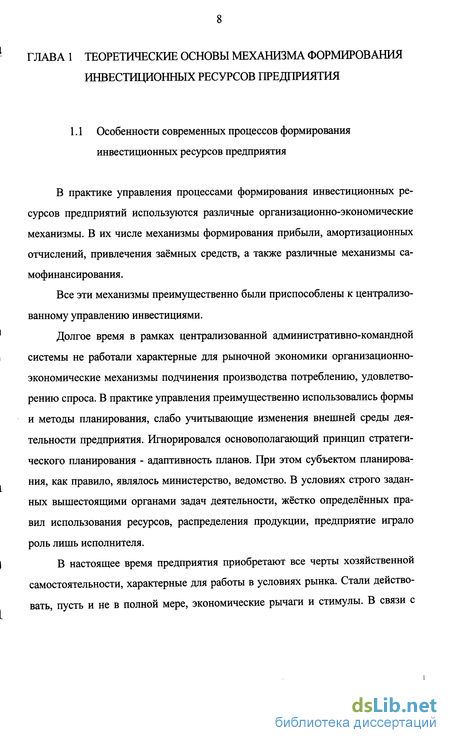 8

ГЛАВА 1 ТЕОРЕТИЧЕСКИЕ ОСНОВЫ МЕХАНИЗМА ФОРМИРОВАНИЯ ИНВЕСТИЦИОННЫХ РЕСУРСОВ ПРЕДПРИЯТИЯ

1.1 Особенности современных процессов формирования инвестиционных ресурсов предприятия

В практике управления процессами формирования инвестиционных ресурсов предприятий используются различные организационно-экономические механизмы. В их числе механизмы формирования прибыли, амортизационных отчислений, привлечения заёмных средств, а также различные механизмы самофинансирования.

Все эти механизмы преимущественно были приспособлены к централизованному управлению инвестициями.

Долгое время в рамках централизованной административно-командной системы не работали характерные для рыночной экономики организационно-экономические механизмы подчинения производства потреблению, удовлетворению спроса. В практике управления преимущественно использовались формы и методы планирования, слабо учитывающие изменения внешней среды деятельности предприятия. Игнорировался основополагающий принцип стратегического планирования - адаптивность планов. При этом субъектом планирования, как правило, являлось министерство, ведомство. В условиях строго заданных вышестоящими органами задач деятельности, жёстко определённых правил использования ресурсов, распределения продукции, предприятие играло роль лишь исполнителя.

В настоящее время предприятия приобретают все черты хозяйственной самостоятельности, характерные для работы в условиях рынка. Стали действовать, пусть и не в полной мере, экономические рычаги и стимулы. В связи с

dsLib.net
библиотека диссертаций